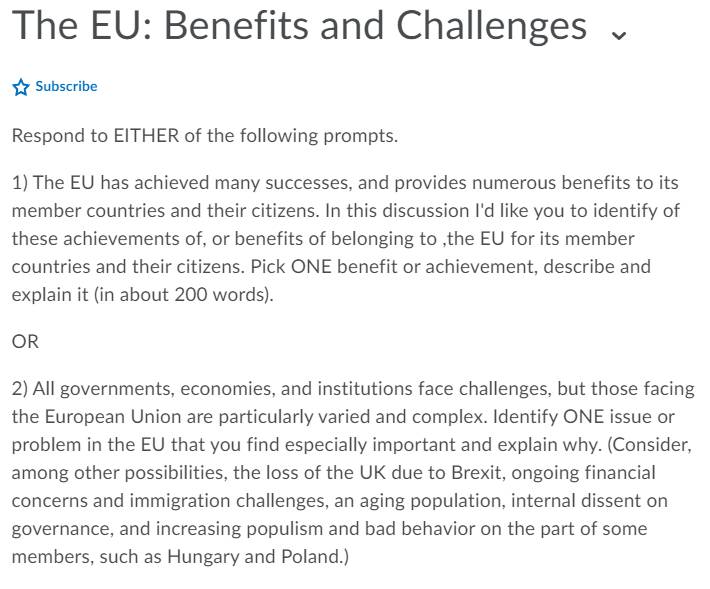 The EU: Benefits and Challenges

Subscribe

Respond to EITHER of the following prompts.

1) The EU has achieved many successes, and provides numerous benefits to its member countries and their citizens. In this discussion I'd like you to identify of these achievements of, or benefits of belonging to ,the EU for its member countries and their citizens. Pick ONE benefit or achievement, describe and explain it (in about 200 words).

OR

2) All governments, economies, and institutions face challenges, but those facing the European Union are particularly varied and complex. Identify ONE issue or problem in the EU that you find especially important and explain why. (Consider, among other possibilities, the loss of the UK due to Brexit, ongoing financial concerns and immigration challenges, an aging population, internal dissent on governance, and increasing populism and bad behavior on the part of some members, such as Hungary and Poland.)